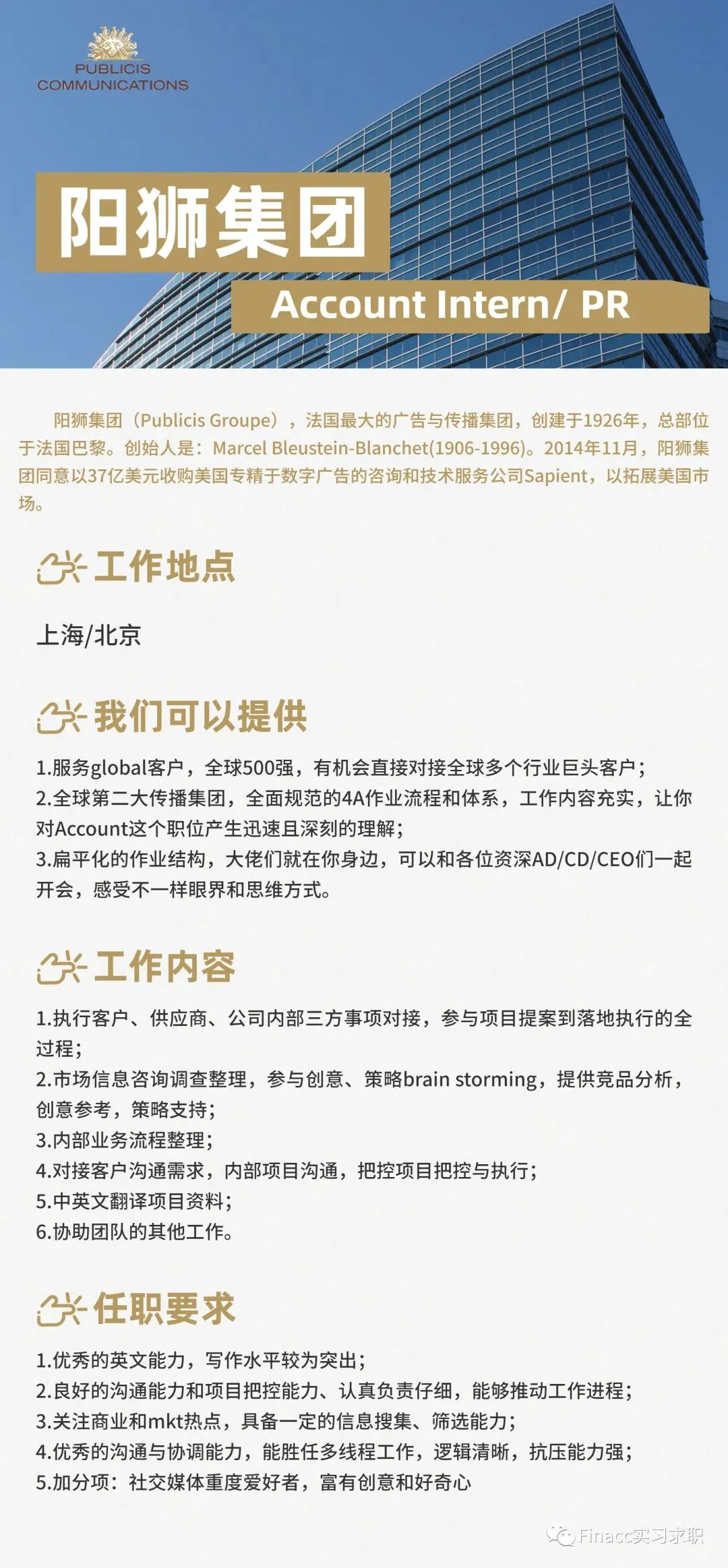 PUBLICIS COMMUNICATIONS

阳狮集团

Account Intern/ PR

阳狮集团（Publicis Groupe），法国最大的广告与传播集团，创建于1926年，总部位于法国巴黎。创始人是：Marcel Bleustein-Blanchet(1906-1996)。2014年11月，阳狮集团同意以37亿美元收购美国专精于数字广告的咨询和技术服务公司Sapient，以拓展美国市场。

工作地点

上海/北京

我们可以提供

1.服务global客户，全球500强，有机会直接对接全球多个行业巨头客户；
2.全球第二大传播集团，全面规范的4A作业流程和体系，工作内容充实，让你对Account这个职位产生迅速且深刻的理解；
3.扁平化的作业结构，大佬们就在你身边，可以和各位资深AD/CD/CEO们一起开会，感受不一样眼界和思维方式。

工作内容

1.执行客户、供应商、公司内部三方事项对接，参与项目提案到落地执行的全过程；
2.市场信息咨询调查整理，参与创意、策略brain storming，提供竞品分析，创意参考，策略支持；
3.内部业务流程整理；
4.对接客户沟通需求，内部项目沟通，把控项目把控与执行；
5.中英文翻译项目资料；
6.协助团队的其他工作。

任职要求

1.优秀的英文能力，写作水平较为突出；
2.良好的沟通能力和项目把控能力、认真负责仔细，能够推动工作进程；
3.关注商业和mkt热点，具备一定的信息搜集、筛选能力；
4.优秀的沟通与协调能力，能胜任多线程工作，逻辑清晰，抗压能力强；
5.加分项：社交媒体重度爱好者，富有创意和好奇心

Finacc实习求职